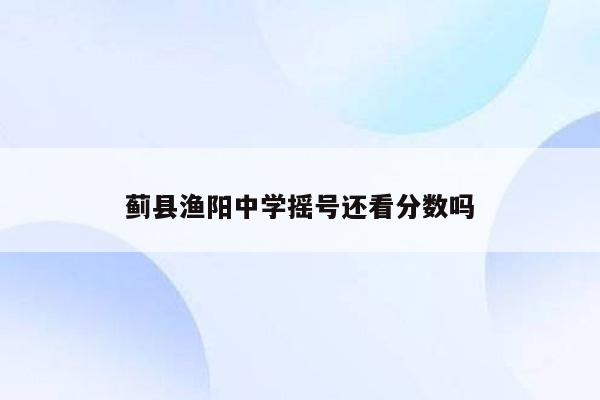 蓟县渔阳中学摇号还看分数吗